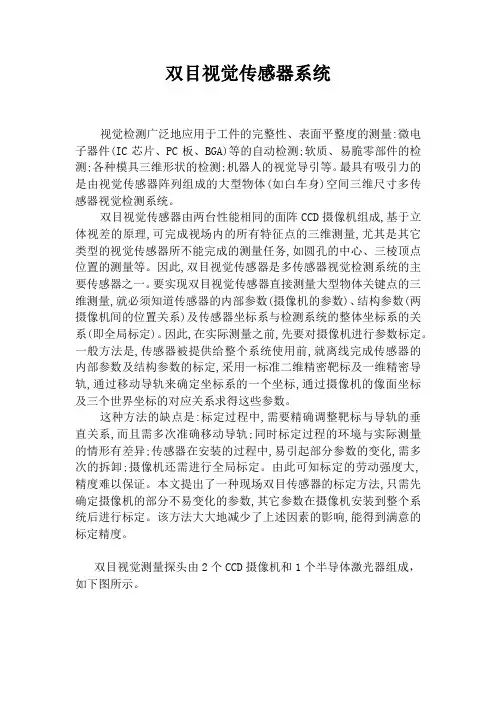 双目视觉传感器系统

视觉检测广泛地应用于工件的完整性、表面平整度的测量;微电子器件(IC 芯片、PC 板、BGA)等的自动检测;软质、易脆零部件的检测;各种模具三维形状的检测;机器人的视觉导引等。最具有吸引力的是由视觉传感器阵列组成的大型物体(如白车身)空间三维尺寸多传感器视觉检测系统。

双目视觉传感器由两台性能相同的面阵 CCD 摄像机组成,基于立体视差的原理,可完成视场内的所有特征点的三维测量,尤其是其它类型的视觉传感器所不能完成的测量任务,如圆孔的中心、三棱顶点位置的测量等。因此,双目视觉传感器是多传感器视觉检测系统的主要传感器之一。要实现双目视觉传感器直接测量大型物体关键点的三维测量,就必须知道传感器的内部参数(摄像机的参数)、结构参数(两摄像机间的位置关系)及传感器坐标系与检测系统的整体坐标系的关系(即全局标定)。因此,在实际测量之前,先要对摄像机进行参数标定。一般方法是,传感器被提供给整个系统使用前,就离线完成传感器的内部参数及结构参数的标定,采用一标准二维精密靶标及一维精密导轨,通过移动导轨来确定坐标系的一个坐标,通过摄像机的像面坐标及三个世界坐标的对应关系求得这些参数。

这种方法的缺点是:标定过程中,需要精确调整靶标与导轨的垂直关系,而且需多次准确移动导轨;同时标定过程的环境与实际测量的情形有差异;传感器在安装的过程中,易引起部分参数的变化,需多次的拆卸;摄像机还需进行全局标定。由此可知标定的劳动强度大,精度难以保证。本文提出了一种现场双目传感器的标定方法,只需先确定摄像机的部分不易变化的参数,其它参数在摄像机安装到整个系统后进行标定。该方法大大地减少了上述因素的影响,能得到满意的标定精度。

双目视觉测量探头由 2 个 CCD 摄像机和 1 个半导体激光器组成,如下图所示。